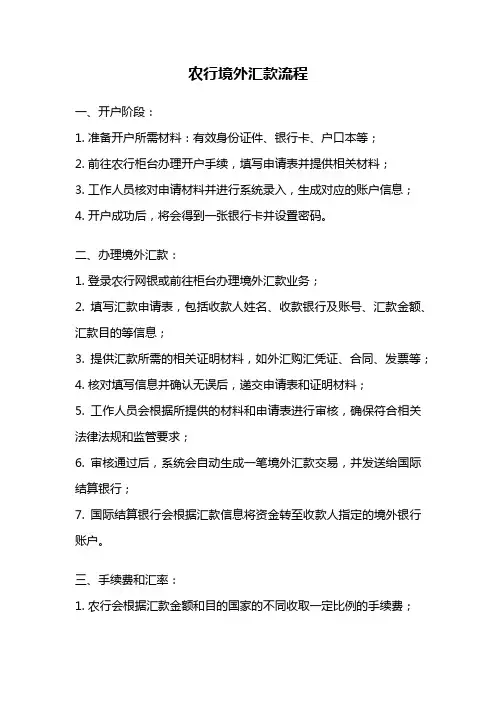 农行境外汇款流程

一、开户阶段：

1. 准备开户所需材料：有效身份证件、银行卡、户口本等；

2. 前往农行柜台办理开户手续，填写申请表并提供相关材料；

3. 工作人员核对申请材料并进行系统录入，生成对应的账户信息；

4. 开户成功后，将会得到一张银行卡并设置密码。

二、办理境外汇款：

1. 登录农行网银或前往柜台办理境外汇款业务；

2. 填写汇款申请表，包括收款人姓名、收款银行及账号、汇款金额、汇款目的等信息；

3. 提供汇款所需的相关证明材料，如外汇购汇凭证、合同、发票等；

4. 核对填写信息并确认无误后，递交申请表和证明材料；

5. 工作人员会根据所提供的材料和申请表进行审核，确保符合相关法律法规和监管要求；

6. 审核通过后，系统会自动生成一笔境外汇款交易，并发送给国际结算银行；

7. 国际结算银行会根据汇款信息将资金转至收款人指定的境外银行账户。

三、手续费和汇率：

1. 农行会根据汇款金额和目的国家的不同收取一定比例的手续费；